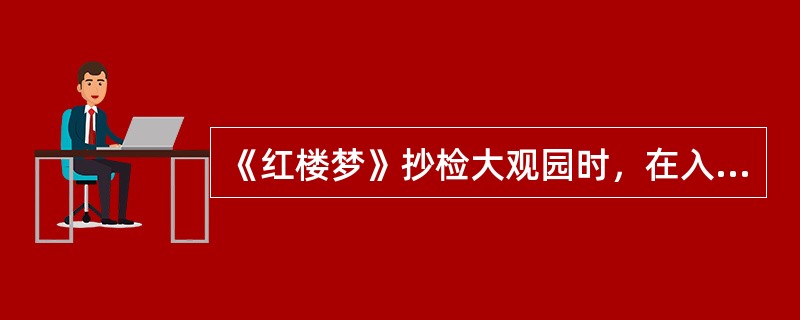 《红楼梦》抄检大观园时，在入...